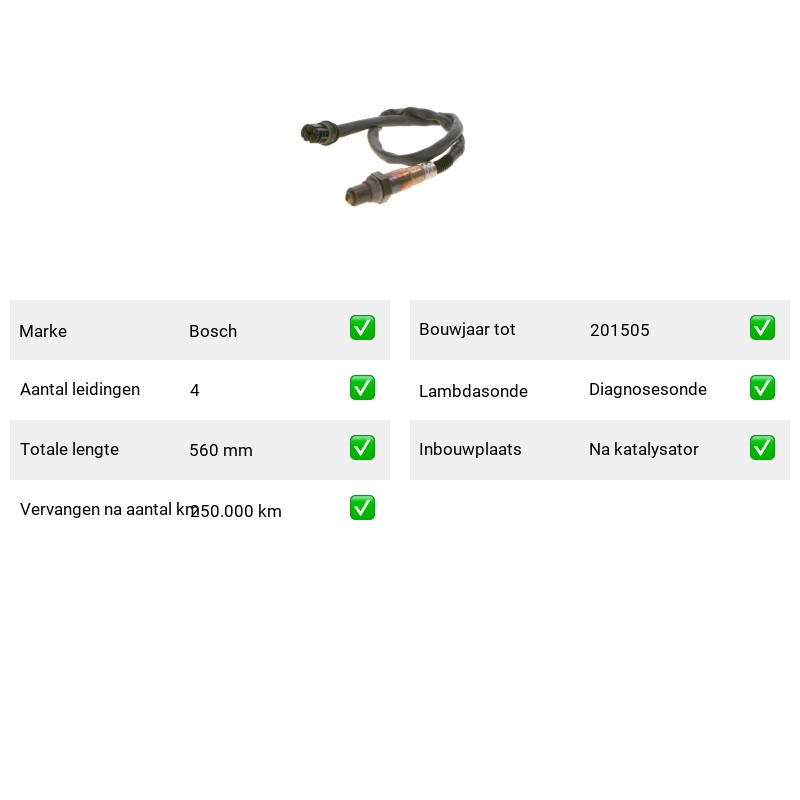 Marke Bosch ☑

Aantal leidingen 4 ☑

Totale lengte 560 mm ☑

Vervangen na aantal km 250.000 km ☑

Bouwjaar tot 201505 ☑

Lambdasonde Diagnosesonde ☑

Inbouwplaats Na katalysator ☑